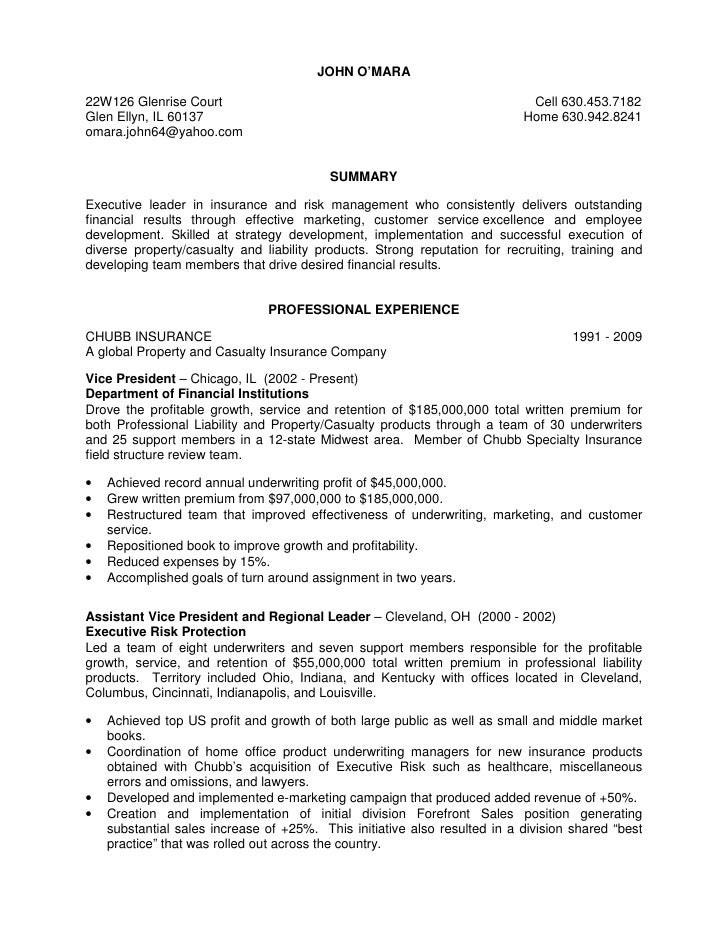 JOHN O'MARA

22W126 Glenrise Court
Glen Ellyn, IL 60137
omara.john64@yahoo.com

Cell 630.453.7182
Home 630.942.8241

SUMMARY

Executive leader in insurance and risk management who consistently delivers outstanding financial results through effective marketing, customer service excellence and employee development. Skilled at strategy development, implementation and successful execution of diverse property/casualty and liability products. Strong reputation for recruiting, training and developing team members that drive desired financial results.

PROFESSIONAL EXPERIENCE

CHUBB INSURANCE 1991 - 2009
A global Property and Casualty Insurance Company

Vice President – Chicago, IL (2002 - Present)
Department of Financial Institutions
Drove the profitable growth, service and retention of $185,000,000 total written premium for both Professional Liability and Property/Casualty products through a team of 30 underwriters and 25 support members in a 12-state Midwest area. Member of Chubb Specialty Insurance field structure review team.

• Achieved record annual underwriting profit of $45,000,000.
• Grew written premium from $97,000,000 to $185,000,000.
• Restructured team that improved effectiveness of underwriting, marketing, and customer service.
• Repositioned book to improve growth and profitability.
• Reduced expenses by 15%.
• Accomplished goals of turn around assignment in two years.

Assistant Vice President and Regional Leader – Cleveland, OH (2000 - 2002)
Executive Risk Protection
Led a team of eight underwriters and seven support members responsible for the profitable growth, service, and retention of $55,000,000 total written premium in professional liability products. Territory included Ohio, Indiana, and Kentucky with offices located in Cleveland, Columbus, Cincinnati, Indianapolis, and Louisville.

• Achieved top US profit and growth of both large public as well as small and middle market books.
• Coordination of home office product underwriting managers for new insurance products obtained with Chubb's acquisition of Executive Risk such as healthcare, miscellaneous errors and omissions, and lawyers.
• Developed and implemented e-marketing campaign that produced added revenue of +50%.
• Creation and implementation of initial division Forefront Sales position generating substantial sales increase of +25%. This initiative also resulted in a division shared "best practice" that was rolled out across the country.